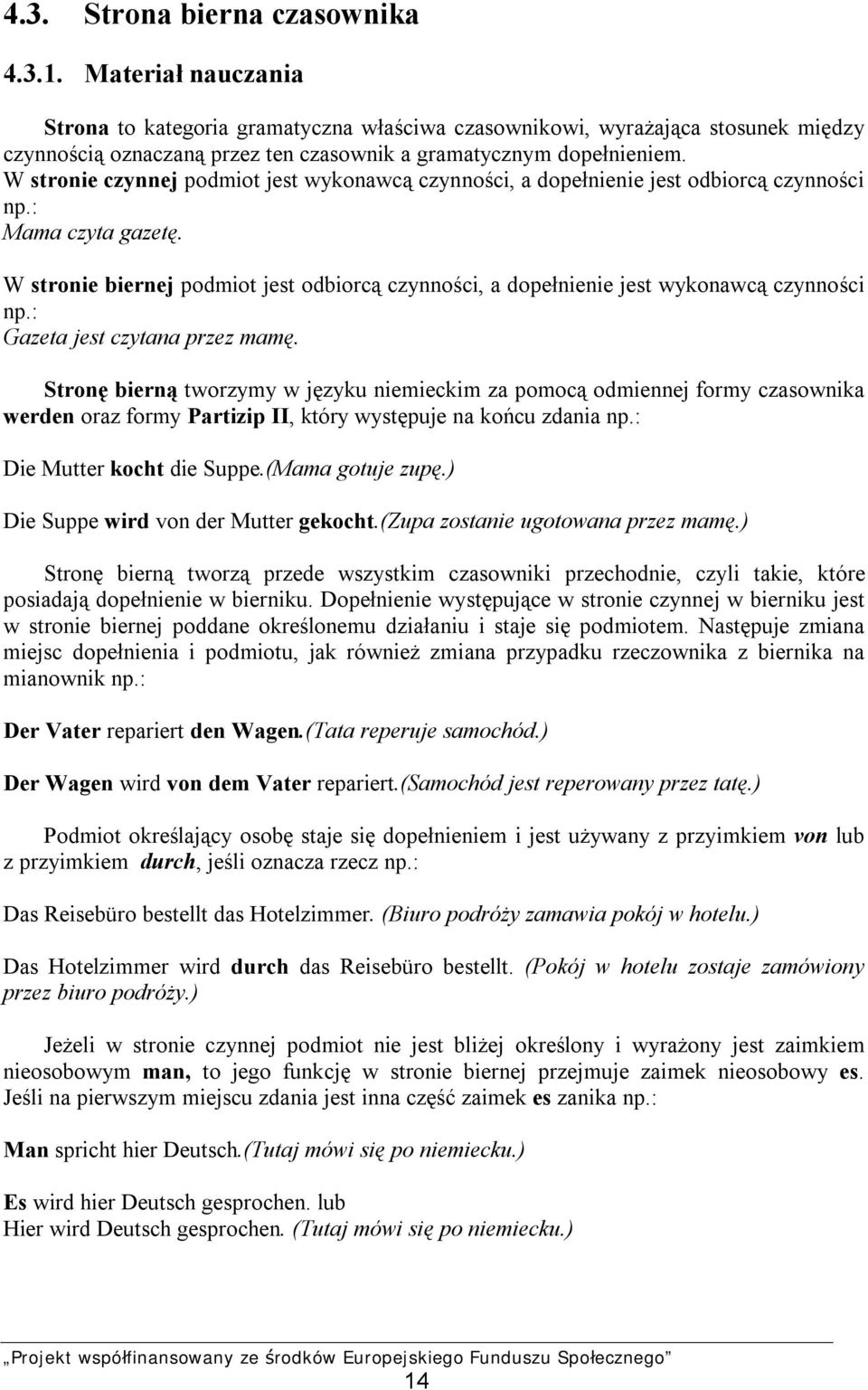 4.3. Strona bierna czasownika

4.3.1. Materiał nauczania

Strona to kategoria gramatyczna właściwa czasownikowi, wyrażająca stosunek między czynnością oznaczaną przez ten czasownik a gramatycznym dopełnieniem. W stronie czynnej podmiot jest wykonawcą czynności, a dopełnienie jest odbiorcą czynności np.:
Mama czyta gazetę.

W stronie biernej podmiot jest odbiorcą czynności, a dopełnienie jest wykonawcą czynności np.:
Gazeta jest czytana przez mamę.

Stronę bierną tworzymy w języku niemieckim za pomocą odmiennej formy czasownika werden oraz formy Partizip II, który występuje na końcu zdania np.:

Die Mutter kocht die Suppe.(Mama gotuje zupę.)

Die Suppe wird von der Mutter gekocht.(Zupa zostanie ugotowana przez mamę.)

Stronę bierną tworzą przede wszystkim czasowniki przechodnie, czyli takie, które posiadają dopełnienie w bierniku. Dopełnienie występujące w stronie czynnej w bierniku jest w stronie biernej poddane określonemu działaniu i staje się podmiotem. Następuje zmiana miejsc dopełnienia i podmiotu, jak również zmiana przypadku rzeczownika z biernika na mianownik np.:

Der Vater repariert den Wagen.(Tata reperuje samochód.)

Der Wagen wird von dem Vater repariert.(Samochód jest reperowany przez tatę.)

Podmiot określający osobę staje się dopełnieniem i jest używany z przyimkiem von lub z przyimkiem durch, jeśli oznacza rzecz np.:

Das Reisebüro bestellt das Hotelzimmer. (Biuro podróży zamawia pokój w hotelu.)

Das Hotelzimmer wird durch das Reisebüro bestellt. (Pokój w hotelu zostaje zamówiony przez biuro podróży.)

Jeżeli w stronie czynnej podmiot nie jest bliżej określony i wyrażony jest zaimkiem nieosobowym man, to jego funkcję w stronie biernej przejmuje zaimek nieosobowy es. Jeśli na pierwszym miejscu zdania jest inna część zaimek es zanika np.:

Man spricht hier Deutsch.(Tutaj mówi się po niemiecku.)

Es wird hier Deutsch gesprochen. lub
Hier wird Deutsch gesprochen. (Tutaj mówi się po niemiecku.)

„Projekt współfinansowany ze środków Europejskiego Funduszu Społecznego”
14